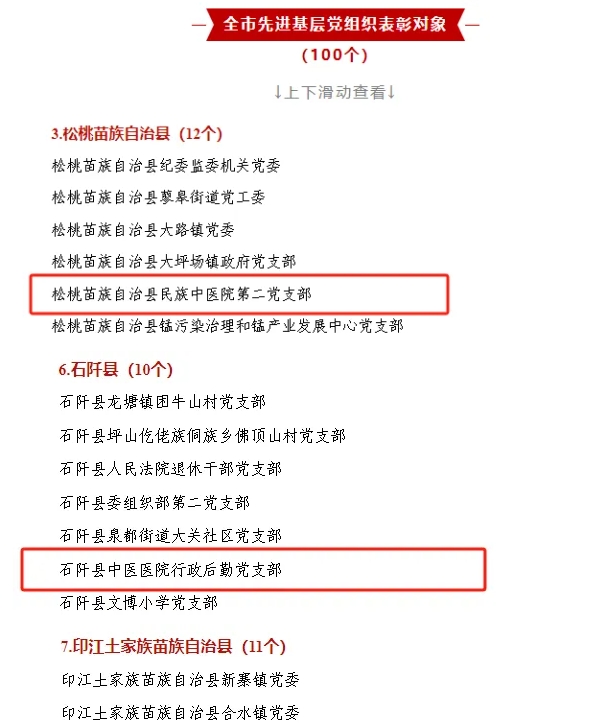 全市先进基层党组织表彰对象
（100个）
↓上下滑动查看↓

3.松桃苗族自治县（12个）
松桃苗族自治县纪委监委机关党委
松桃苗族自治县蓼皋街道党工委
松桃苗族自治县大路镇党委
松桃苗族自治县大坪场镇政府党支部
松桃苗族自治县民族中医院第二党支部
松桃苗族自治县锰污染治理和锰产业发展中心党支部

6.石阡县（10个）
石阡县龙塘镇困牛山村党支部
石阡县坪山仡佬族侗族乡佛顶山村党支部
石阡县人民法院退休干部党支部
石阡县委组织部第二党支部
石阡县泉都街道大关社区党支部
石阡县中医医院行政后勤党支部
石阡县文博小学党支部

7.印江土家族苗族自治县（11个）
印江土家族苗族自治县新寨镇党委
印江土家族苗族自治县合水镇党委